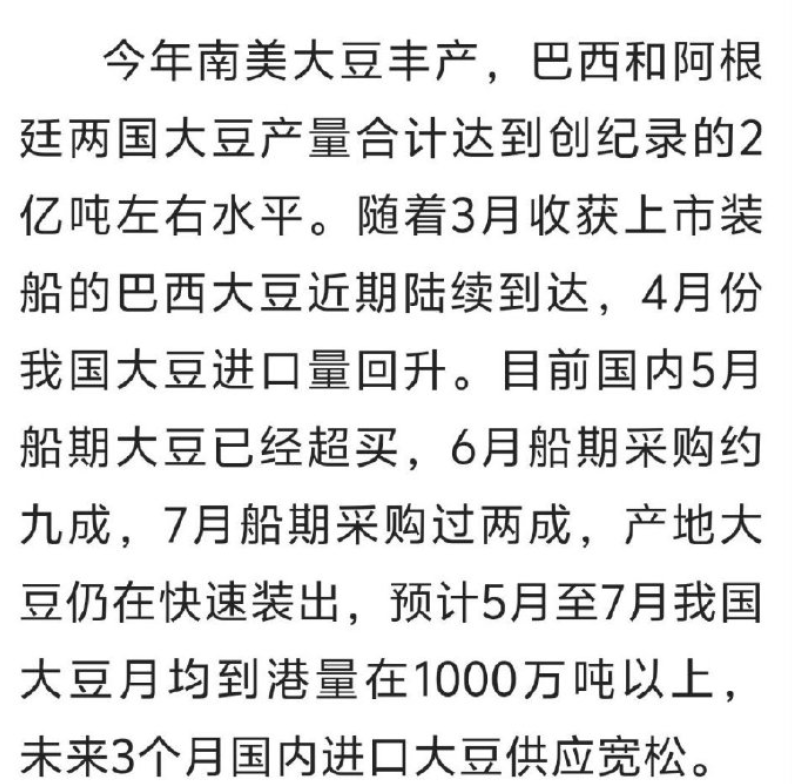 今年南美大豆丰产，巴西和阿根廷两国大豆产量合计达到创纪录的2亿吨左右水平。随着3月收获上市装船的巴西大豆近期陆续到达，4月份我国大豆进口量回升。目前国内5月船期大豆已经超买，6月船期采购约九成，7月船期采购过两成，产地大豆仍在快速装出，预计5月至7月我国大豆月均到港量在1000万吨以上，未来3个月国内进口大豆供应宽松。